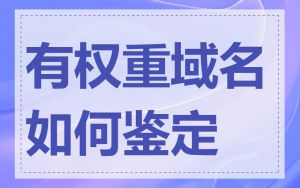 有权重域名
如何鉴定